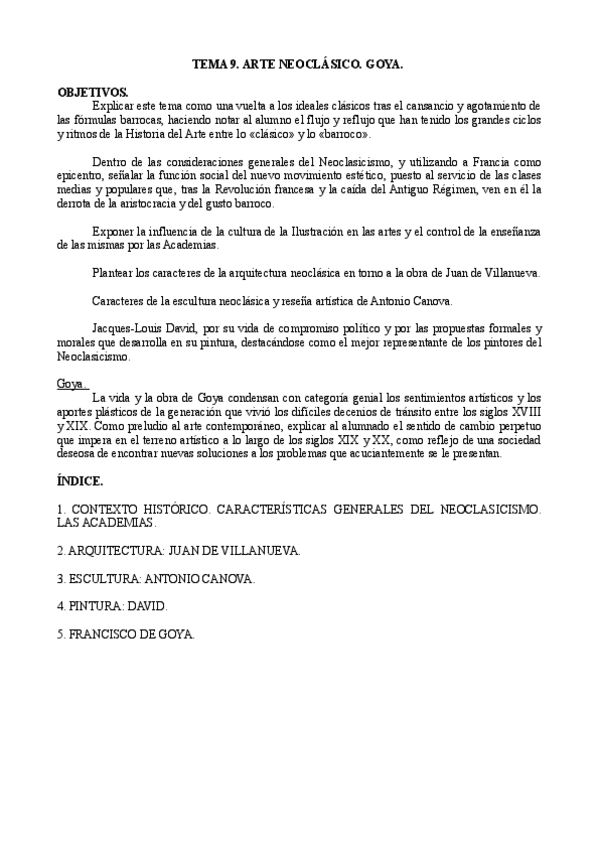 TEMA 9. ARTE NEOCLÁSICO. GOYA.

OBJETIVOS.

Explicar este tema como una vuelta a los ideales clásicos tras el cansancio y agotamiento de las fórmulas barrocas, haciendo notar al alumno el flujo y reflujo que han tenido los grandes ciclos y ritmos de la Historia del Arte entre lo «clásico» y lo «barroco».

Dentro de las consideraciones generales del Neoclasicismo, y utilizando a Francia como epicentro, señalar la función social del nuevo movimiento estético, puesto al servicio de las clases medias y populares que, tras la Revolución francesa y la caída del Antiguo Régimen, ven en él la derrota de la aristocracia y del gusto barroco.

Exponer la influencia de la cultura de la Ilustración en las artes y el control de la enseñanza de las mismas por las Academias.

Plantear los caracteres de la arquitectura neoclásica en torno a la obra de Juan de Villanueva.

Caracteres de la escultura neoclásica y reseña artística de Antonio Canova.

Jacques-Louis David, por su vida de compromiso político y por las propuestas formales y morales que desarrolla en su pintura, destacándose como el mejor representante de los pintores del Neoclasicismo.

Goya.

La vida y la obra de Goya condensan con categoría genial los sentimientos artísticos y los aportes plásticos de la generación que vivió los difíciles decenios de tránsito entre los siglos XVIII y XIX. Como preludio al arte contemporáneo, explicar al alumnado el sentido de cambio perpetuo que impera en el terreno artístico a lo largo de los siglos XIX y XX, como reflejo de una sociedad deseosa de encontrar nuevas soluciones a los problemas que acuciantemente se le presentan.

ÍNDICE.

1. CONTEXTO HISTÓRICO. CARACTERÍSTICAS GENERALES DEL NEOCLASICISMO. LAS ACADEMIAS.

2. ARQUITECTURA: JUAN DE VILLANUEVA.

3. ESCULTURA: ANTONIO CANOVA.

4. PINTURA: DAVID.

5. FRANCISCO DE GOYA.